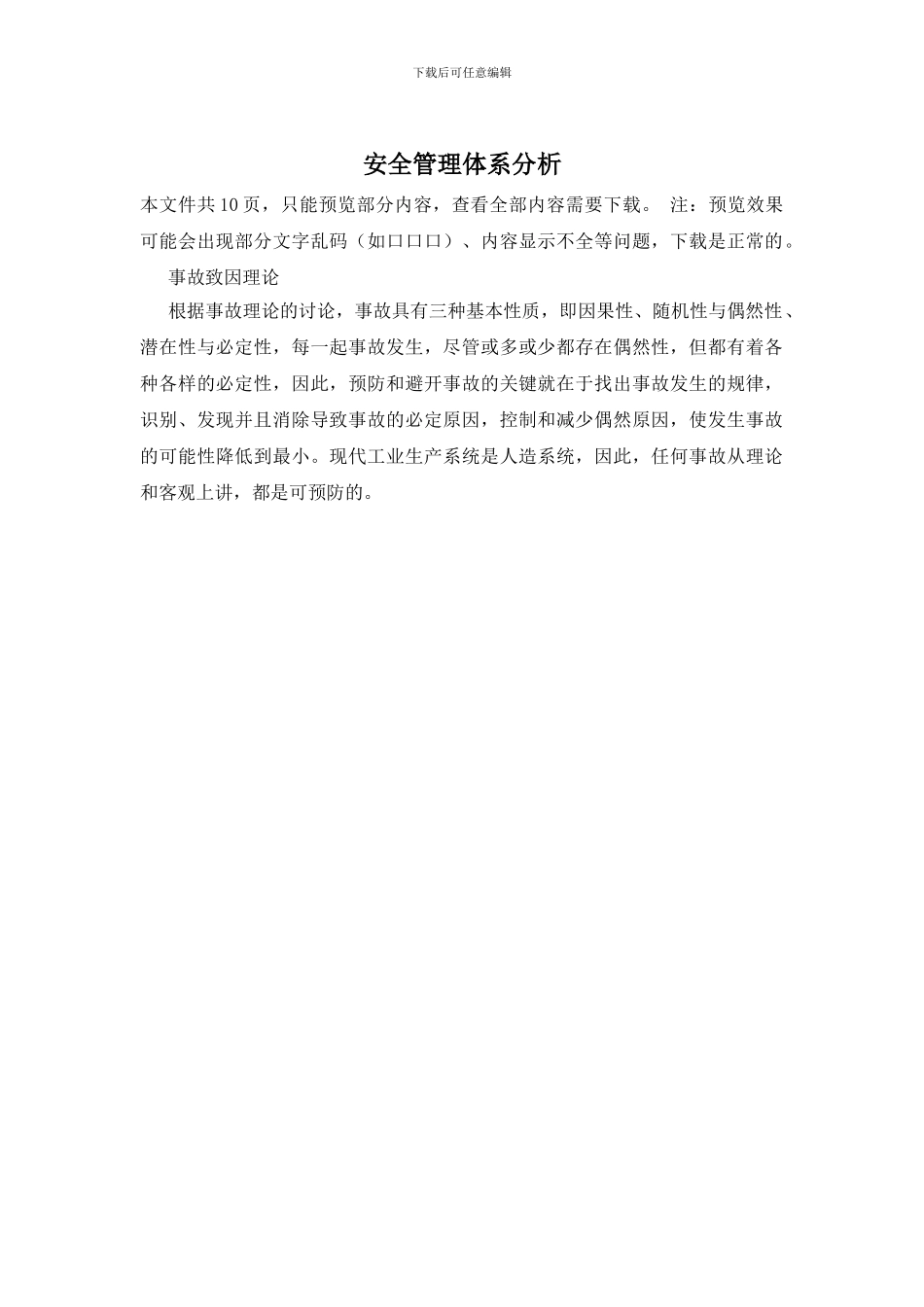 下载后可任意编辑

安全管理体系分析

本文件共10页，只能预览部分内容，查看全部内容需要下载。 注：预览效果可能会出现部分文字乱码（如口口口）、内容显示不全等问题，下载是正常的。

事故致因理论

根据事故理论的讨论，事故具有三种基本性质，即因果性、随机性与偶然性、潜在性与必定性，每一起事故发生，尽管或多或少都存在偶然性，但都有着各种各样的必定性，因此，预防和避开事故的关键就在于找出事故发生的规律，识别、发现并且消除导致事故的必定原因，控制和减少偶然原因，使发生事故的可能性降低到最小。现代工业生产系统是人造系统，因此，任何事故从理论和客观上讲，都是可预防的。